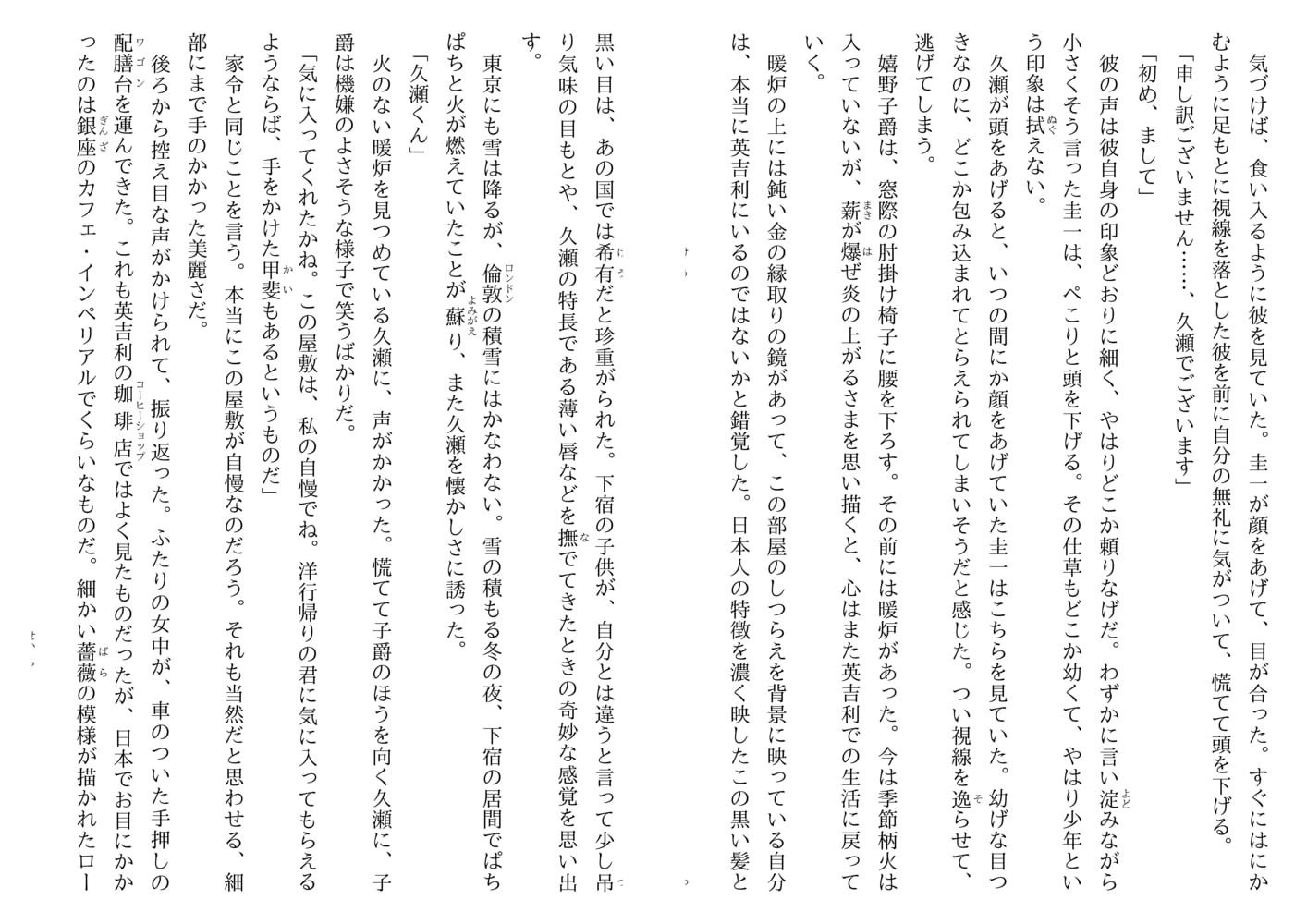 気づけば、食い入るように彼を見ていた。圭一が顔をあげて、目が合った。すぐにはにかむように足もとに視線を落とした彼を前に自分の無礼に気がついて、慌てて頭を下げる。

「申し訳ございません……、久瀬でございます」

「初め、まして」

彼の声は彼自身の印象どおりに細く、やはりどこか頼りなげだ。わずかに言い淀みながら小さくそう言った圭一は、ぺこりと頭を下げる。その仕草もどこか幼くて、やはり少年という印象は拭えない。

久瀬が頭をあげると、いつの間にか顔をあげていた圭一はこちらを見ていた。幼げな目つきなのに、どこか包み込まれてとらえられてしまいそうだと感じた。つい視線を逸らせて、逃げてしまう。

嬉野子爵は、窓際の肘掛け椅子に腰を下ろす。その前には暖炉があった。今は季節柄火は入っていないが、薪が爆ぜ炎の上がるさまを思い描くと、心はまた英吉利での生活に戻っていく。

暖炉の上には鈍い金の縁取りの鏡があって、この部屋のしつらえを背景に映っている自分は、本当に英吉利にいるのではないかと錯覚した。日本人の特徴を濃く映したこの黒い髪と黒い目は、あの国では希有だと珍重がられた。下宿の子供が、自分とは違うと言って少し吊り気味の目もとや、久瀬の特長である薄い唇などを撫でてきたときの奇妙な感覚を思い出す。

東京にも雪は降るが、倫敦の積雪にはかなわない。雪の積もる冬の夜、下宿の居間でぱちぱちと火が燃えていたことが蘇り、また久瀬を懐かしさに誘った。

「久瀬くん」

火のない暖炉を見つめている久瀬に、声がかかった。慌てて子爵のほうを向く久瀬に、子爵は機嫌のよさそうな様子で笑うばかりだ。

「気に入ってくれたかね。この屋敷は、私の自慢でね。洋行帰りの君に気に入ってもらえるようならば、手をかけた甲斐もあるというものだ」

家令と同じことを言う。本当にこの屋敷が自慢なのだろう。それも当然だと思わせる、細部にまで手のかかった美麗さだ。

後ろから控え目な声がかけられて、振り返った。ふたりの女中が、車のついた手押しの配膳台を運んできた。これも英吉利の珈琲店ではよく見たものだったが、日本でお目にかかったのは銀座のカフェ・インペリアルでくらいなものだ。細かい薔薇の模様が描かれたロー